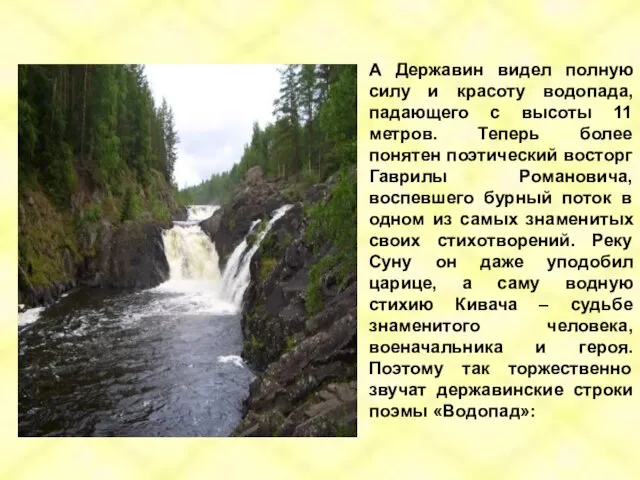 А Державин видел полную силу и красоту водопада, падающего с высоты 11 метров. Теперь более понятен поэтический восторг Гаврилы Романовича, воспевшего бурный поток в одном из самых знаменитых своих стихотворений. Реку Суну он даже уподобил царице, а саму водную стихию Кивача – судьбе знаменитого человека, военачальника и героя. Поэтому так торжественно звучат державинские строки поэмы «Водопад»: